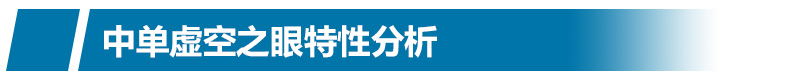 中单虚空之眼特性分析